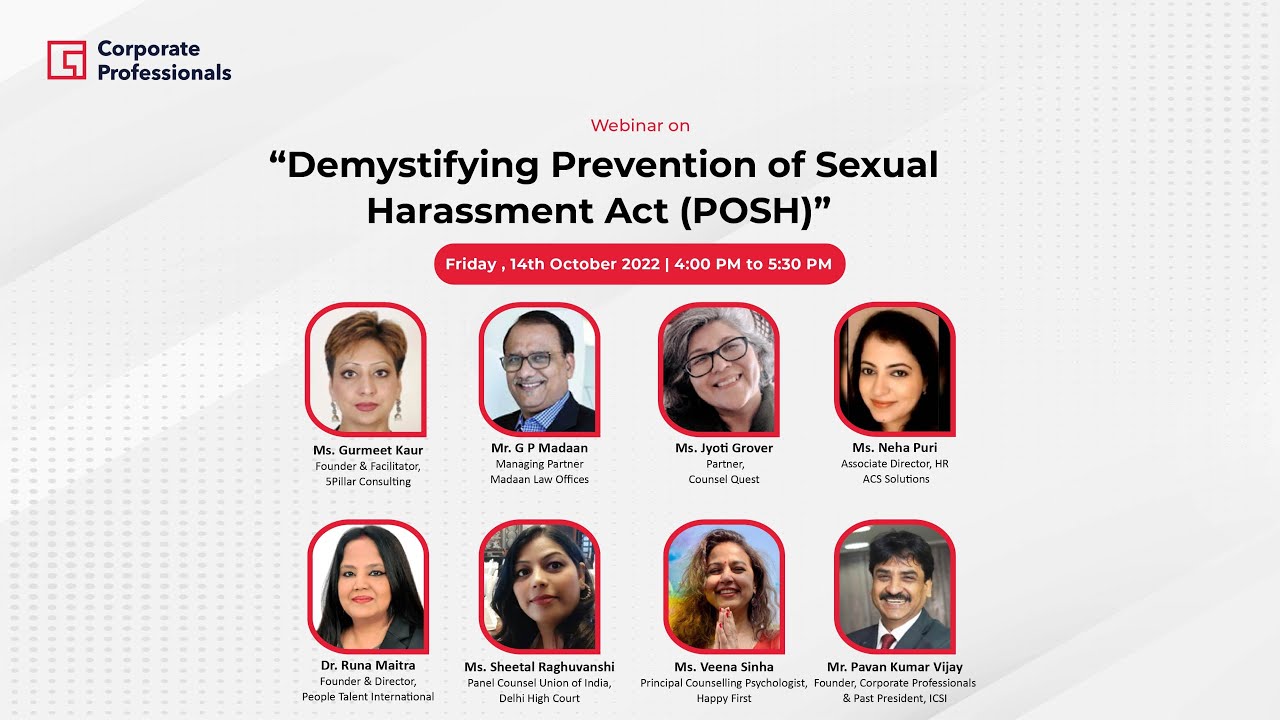 Corporate Professionals

Webinar on

“Demystifying Prevention of Sexual Harassment Act (POSH)”

Friday , 14th October 2022 | 4:00 PM to 5:30 PM

Ms. Gurmeet Kaur
Founder & Facilitator,
5Pillar Consulting

Mr. G P Madaan
Managing Partner
Madaan Law Offices

Ms. Jyoti Grover
Partner,
Counsel Quest

Ms. Neha Puri
Associate Director, HR
ACS Solutions

Dr. Runa Maitra
Founder & Director,
People Talent International

Ms. Sheetal Raghuvanshi
Panel Counsel Union of India,
Delhi High Court

Ms. Veena Sinha
Principal Counselling Psychologist,
Happy First

Mr. Pavan Kumar Vijay
Founder, Corporate Professionals
& Past President, ICSI